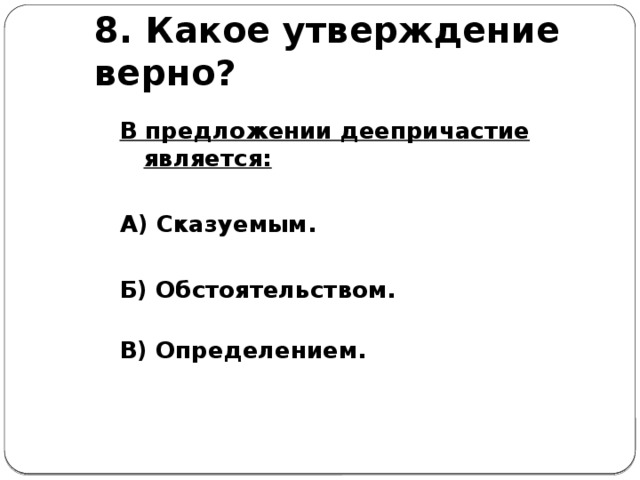 8. Какое утверждение верно?

В предложении деепричастие является:

А) Сказуемым.

Б) Обстоятельством.

В) Определением.